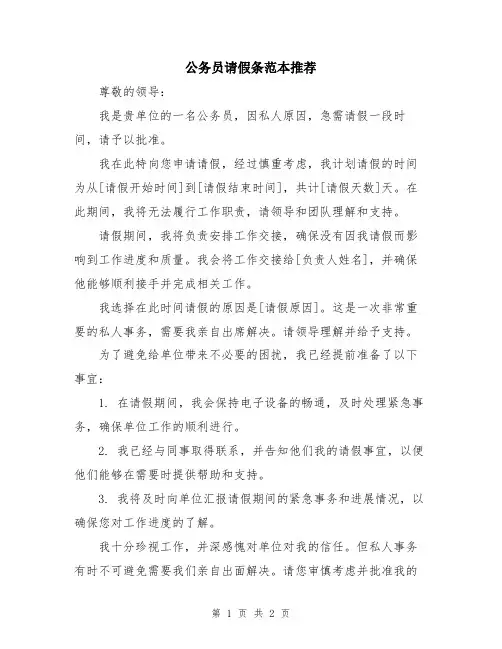 公务员请假条范本推荐

尊敬的领导：

我是贵单位的一名公务员，因私人原因，急需请假一段时间，请予以批准。

我在此特向您申请请假，经过慎重考虑，我计划请假的时间为从[请假开始时间]到[请假结束时间]，共计[请假天数]天。在此期间，我将无法履行工作职责，请领导和团队理解和支持。

请假期间，我将负责安排工作交接，确保没有因我请假而影响到工作进度和质量。我会将工作交接给[负责人姓名]，并确保他能够顺利接手并完成相关工作。

我选择在此时间请假的原因是[请假原因]。这是一次非常重要的私人事务，需要我亲自出席解决。请领导理解并给予支持。

为了避免给单位带来不必要的困扰，我已经提前准备了以下事宜：

1. 在请假期间，我会保持电子设备的畅通，及时处理紧急事务，确保单位工作的顺利进行。

2. 我已经与同事取得联系，并告知他们我的请假事宜，以便他们能够在需要时提供帮助和支持。

3. 我将及时向单位汇报请假期间的紧急事务和进展情况，以确保您对工作进度的了解。

我十分珍视工作，并深感愧对单位对我的信任。但私人事务有时不可避免需要我们亲自出面解决。请您审慎考虑并批准我的

第 1 页 共 2 页